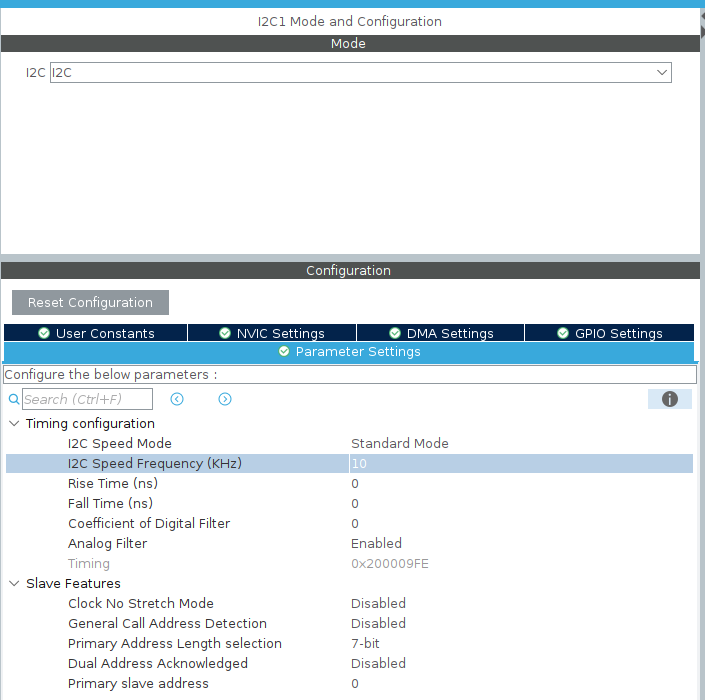 I2C1 Mode and Configuration

Mode

I2C I2C

Configuration

Reset Configuration

User Constants NVIC Settings DMA Settings GPIO Settings

Parameter Settings

Configure the below parameters :

Search (Ctrl+F)

Timing configuration

| | |
|---|---|
| I2C Speed Mode | Standard Mode |
| I2C Speed Frequency (KHz) | 10 |
| Rise Time (ns) | 0 |
| Fall Time (ns) | 0 |
| Coefficient of Digital Filter | 0 |
| Analog Filter | Enabled |
| Timing | 0x200009FE |

Slave Features

| | |
|---|---|
| Clock No Stretch Mode | Disabled |
| General Call Address Detection | Disabled |
| Primary Address Length selection | 7-bit |
| Dual Address Acknowledged | Disabled |
| Primary slave address | 0 |